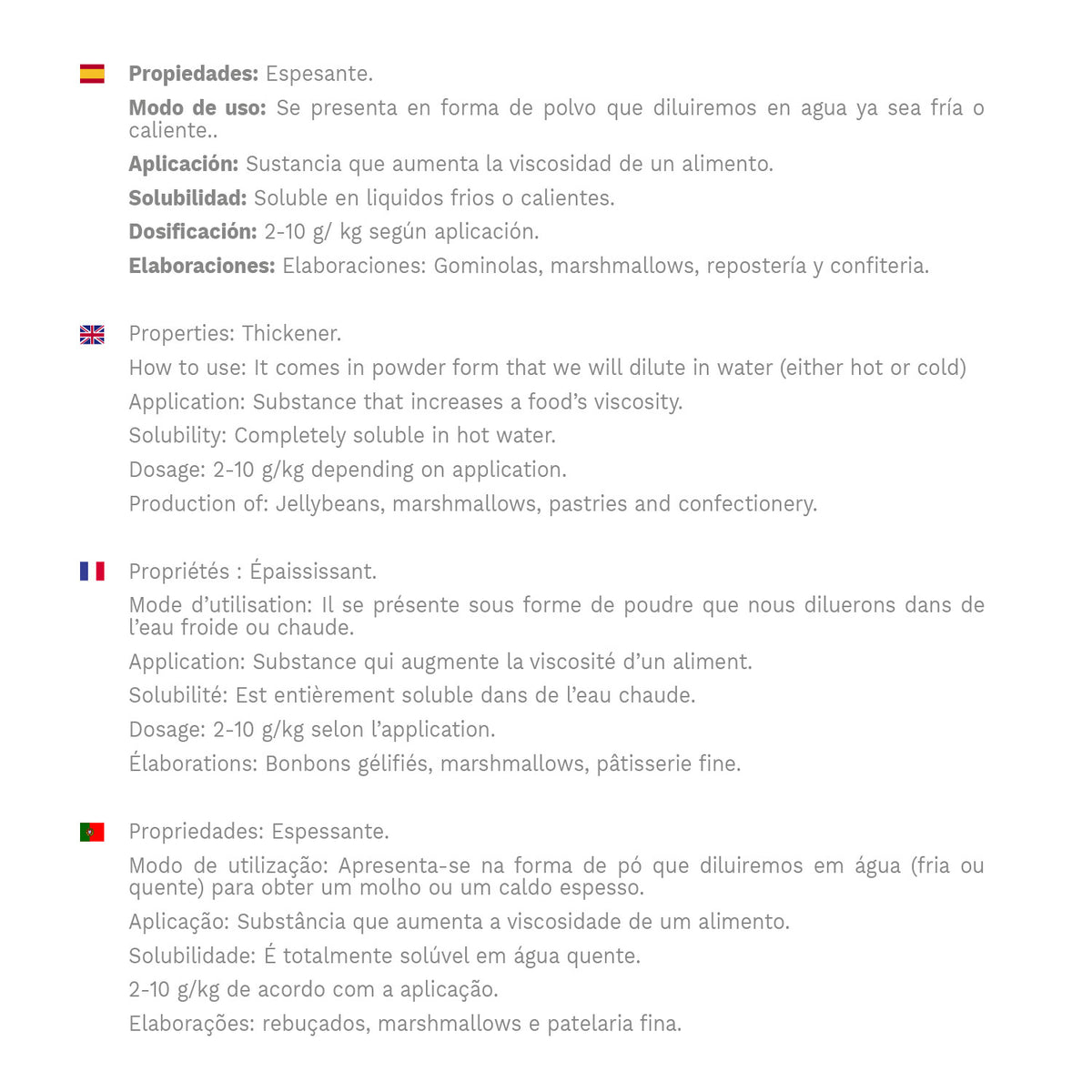 Propiedades: Espesante.

Modo de uso: Se presenta en forma de polvo que diluiremos en agua ya sea fría o caliente..

Aplicación: Sustancia que aumenta la viscosidad de un alimento.

Solubilidad: Soluble en liquidos frios o calientes.

Dosificación: 2-10 g/ kg según aplicación.

Elaboraciones: Elaboraciones: Gominolas, marshmallows, repostería y confiteria.

Properties: Thickener.

How to use: It comes in powder form that we will dilute in water (either hot or cold)

Application: Substance that increases a food's viscosity.

Solubility: Completely soluble in hot water.

Dosage: 2-10 g/kg depending on application.

Production of: Jellybeans, marshmallows, pastries and confectionery.

Propriétés : Épaississant.

Mode d'utilisation: Il se présente sous forme de poudre que nous diluerons dans de l'eau froide ou chaude.

Application: Substance qui augmente la viscosité d'un aliment.

Solubilité: Est entièrement soluble dans de l'eau chaude.

Dosage: 2-10 g/kg selon l'application.

Élaborations: Bonbons gélifiés, marshmallows, pâtisserie fine.

Propriedades: Espessante.

Modo de utilização: Apresenta-se na forma de pó que diluiremos em água (fria ou quente) para obter um molho ou um caldo espesso.

Aplicação: Substância que aumenta a viscosidade de um alimento.

Solubilidade: É totalmente solúvel em água quente.

2-10 g/kg de acordo com a aplicação.

Elaborações: rebuçados, marshmallows e patelaria fina.